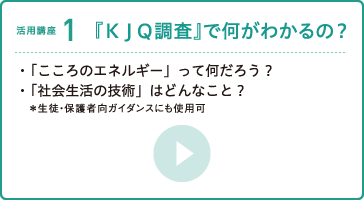 活用講座 1 『ＫＪＱ調査』で何がわかるの？

・「こころのエネルギー」って何だろう？
・「社会生活の技術」はどんなこと？
＊生徒・保護者向ガイダンスにも使用可